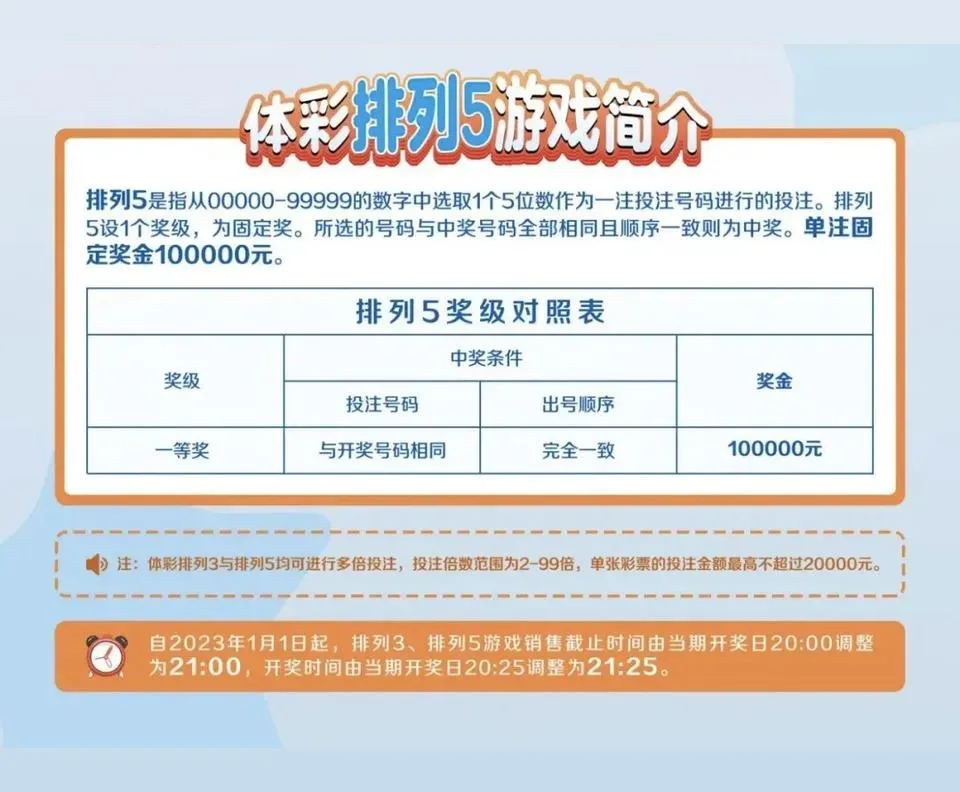 体彩排列5游戏简介

排列5是指从00000-99999的数字中选取1个5位数作为一注投注号码进行的投注。排列5设1个奖级，为固定奖。所选的号码与中奖号码全部相同且顺序一致则为中奖。单注固定奖金100000元。

排列5奖级对照表

| 奖级 | 中奖条件 | | 奖金 |
|---|---|---|---|
| | 投注号码 | 出号顺序 | |
| 一等奖 | 与开奖号码相同 | 完全一致 | 100000元 |

注：体彩排列3与排列5均可进行多倍投注，投注倍数范围为2-99倍，单张彩票的投注金额最高不超过20000元。

自2023年1月1日起，排列3、排列5游戏销售截止时间由当期开奖日20:00调整为21:00，开奖时间由当期开奖日20:25调整为21:25。